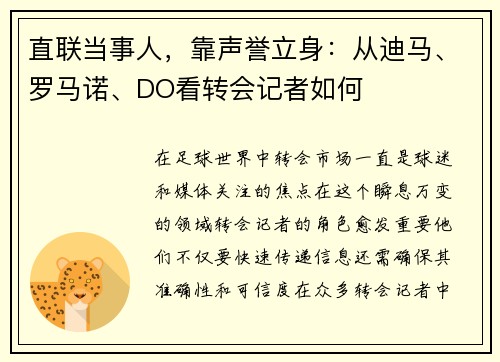 直联当事人，靠声誉立身：从迪马、罗马诺、DO看转会记者如何

在足球世界中转会市场一直是球迷和媒体关注的焦点在这个瞬息万变的领域转会记者的角色愈发重要他们不仅要快速传递信息还需确保其准确性和可信度在众多转会记者中